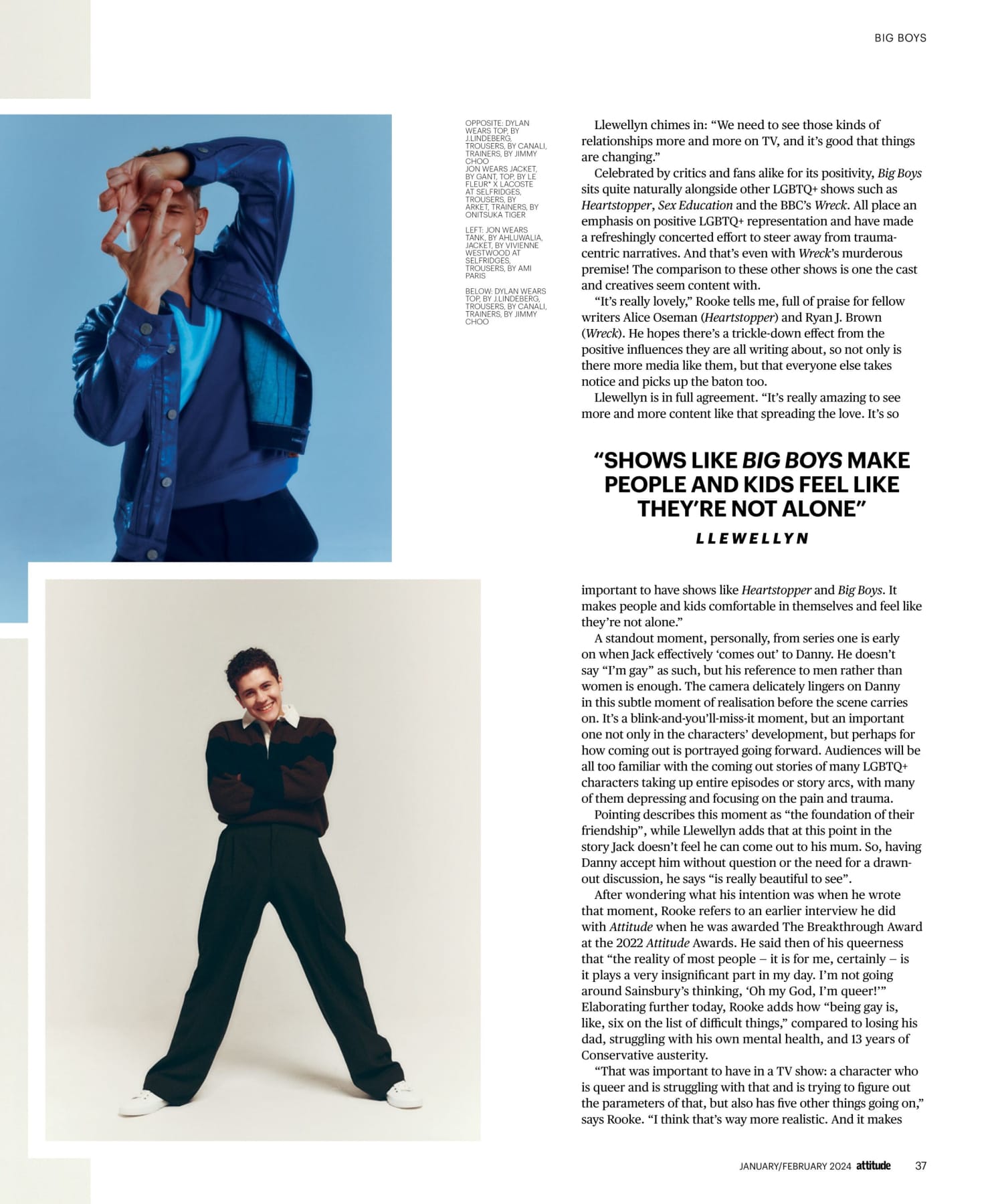 BIG BOYS

OPPOSITE: DYLAN WEARS TOP, BY J.LINDEBERG, TROUSERS, BY CANALI, TRAINERS, BY JIMMY CHOO
JON WEARS JACKET, BY GANT, TOP, BY LE FLEUR* X LACOSTE AT SELFRIDGES, TROUSERS, BY ARKET, TRAINERS, BY ONITSUKA TIGER

LEFT: JON WEARS TANK, BY AHLUWALIA, JACKET, BY VIVIENNE WESTWOOD AT SELFRIDGES, TROUSERS, BY AMI PARIS

BELOW: DYLAN WEARS TOP, BY J.LINDEBERG, TROUSERS, BY CANALI, TRAINERS, BY JIMMY CHOO

Llewellyn chimes in: "We need to see those kinds of relationships more and more on TV, and it's good that things are changing."

Celebrated by critics and fans alike for its positivity, Big Boys sits quite naturally alongside other LGBTQ+ shows such as Heartstopper, Sex Education and the BBC's Wreck. All place an emphasis on positive LGBTQ+ representation and have made a refreshingly concerted effort to steer away from trauma-centric narratives. And that's even with Wreck's murderous premise! The comparison to these other shows is one the cast and creatives seem content with.

"It's really lovely," Rooke tells me, full of praise for fellow writers Alice Oseman (Heartstopper) and Ryan J. Brown (Wreck). He hopes there's a trickle-down effect from the positive influences they are all writing about, so not only is there more media like them, but that everyone else takes notice and picks up the baton too.

Llewellyn is in full agreement. "It's really amazing to see more and more content like that spreading the love. It's so

"SHOWS LIKE BIG BOYS MAKE PEOPLE AND KIDS FEEL LIKE THEY'RE NOT ALONE"

LLEWELLYN

important to have shows like Heartstopper and Big Boys. It makes people and kids comfortable in themselves and feel like they're not alone."

A standout moment, personally, from series one is early on when Jack effectively 'comes out' to Danny. He doesn't say "I'm gay" as such, but his reference to men rather than women is enough. The camera delicately lingers on Danny in this subtle moment of realisation before the scene carries on. It's a blink-and-you'll-miss-it moment, but an important one not only in the characters' development, but perhaps for how coming out is portrayed going forward. Audiences will be all too familiar with the coming out stories of many LGBTQ+ characters taking up entire episodes or story arcs, with many of them depressing and focusing on the pain and trauma.

Pointing describes this moment as "the foundation of their friendship", while Llewellyn adds that at this point in the story Jack doesn't feel he can come out to his mum. So, having Danny accept him without question or the need for a drawn-out discussion, he says "is really beautiful to see".

After wondering what his intention was when he wrote that moment, Rooke refers to an earlier interview he did with Attitude when he was awarded The Breakthrough Award at the 2022 Attitude Awards. He said then of his queerness that "the reality of most people – it is for me, certainly – is it plays a very insignificant part in my day. I'm not going around Sainsbury's thinking, 'Oh my God, I'm queer!'" Elaborating further today, Rooke adds how "being gay is, like, six on the list of difficult things," compared to losing his dad, struggling with his own mental health, and 13 years of Conservative austerity.

"That was important to have in a TV show: a character who is queer and is struggling with that and is trying to figure out the parameters of that, but also has five other things going on," says Rooke. "I think that's way more realistic. And it makes

JANUARY/FEBRUARY 2024 attitude 37